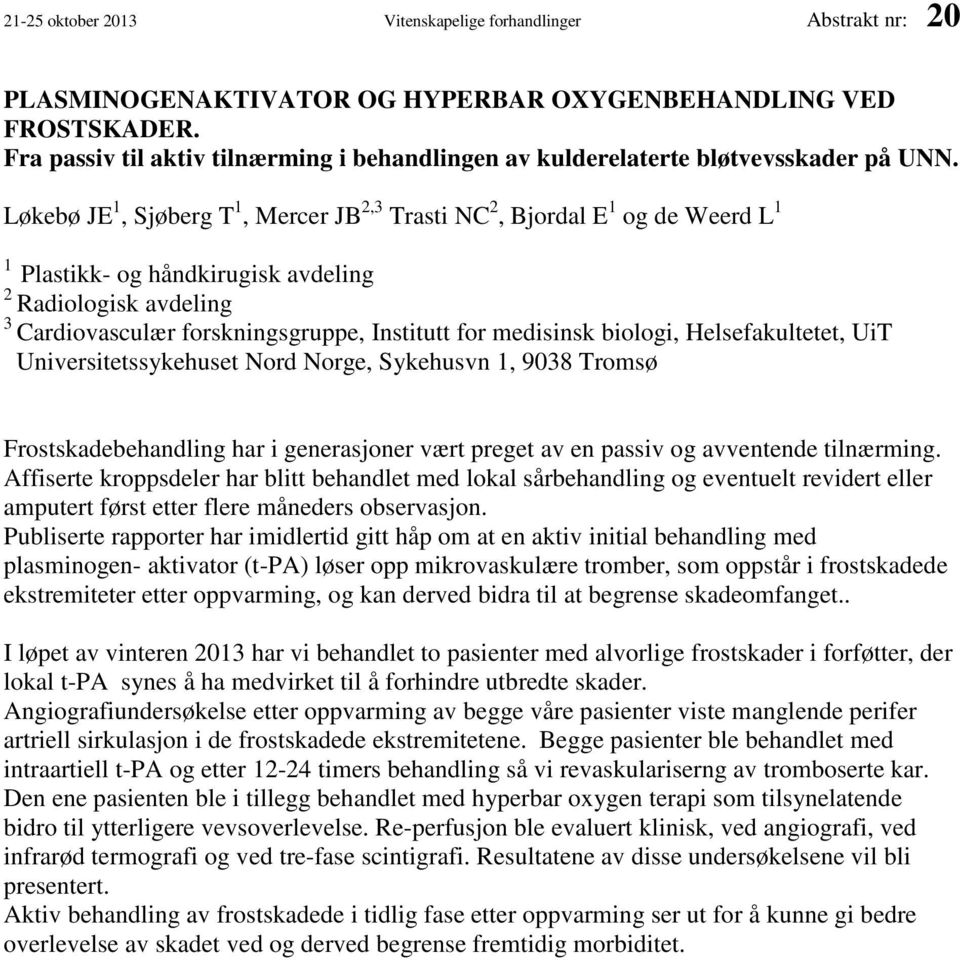 21-25 oktober 2013 Vitenskapelige forhandlinger Abstrakt nr: 20

PLASMINOGENAKTIVATOR OG HYPERBAR OXYGENBEHANDLING VED FROSTSKADER.
Fra passiv til aktiv tilnærming i behandlingen av kulderelaterte bløtvevsskader på UNN.

Løkebø JE$^1$, Sjøberg T$^1$, Mercer JB$^{2,3}$ Trasti NC$^2$, Bjordal E$^1$ og de Weerd L$^1$

$^1$ Plastikk- og håndkirugisk avdeling
$^2$ Radiologisk avdeling
$^3$ Cardiovasculær forskningsgruppe, Institutt for medisinsk biologi, Helsefakultetet, UiT Universitetssykehuset Nord Norge, Sykehusvn 1, 9038 Tromsø

Frostskadebehandling har i generasjoner vært preget av en passiv og avventende tilnærming. Affiserte kroppsdeler har blitt behandlet med lokal sårbehandling og eventuelt revidert eller amputert først etter flere måneders observasjon.
Publiserte rapporter har imidlertid gitt håp om at en aktiv initial behandling med plasminogen- aktivator (t-PA) løser opp mikrovaskulære tromber, som oppstår i frostskadede ekstremiteter etter oppvarming, og kan derved bidra til at begrense skadeomfanget..

I løpet av vinteren 2013 har vi behandlet to pasienter med alvorlige frostskader i forføtter, der lokal t-PA synes å ha medvirket til å forhindre utbredte skader.
Angiografiundersøkelse etter oppvarming av begge våre pasienter viste manglende perifer artriell sirkulasjon i de frostskadede ekstremitetene. Begge pasienter ble behandlet med intraartiell t-PA og etter 12-24 timers behandling så vi revaskulariserng av tromboserte kar. Den ene pasienten ble i tillegg behandlet med hyperbar oxygen terapi som tilsynelatende bidro til ytterligere vevsoverlevelse. Re-perfusjon ble evaluert klinisk, ved angiografi, ved infrarød termografi og ved tre-fase scintigrafi. Resultatene av disse undersøkelsene vil bli presentert.
Aktiv behandling av frostskadede i tidlig fase etter oppvarming ser ut for å kunne gi bedre overlevelse av skadet ved og derved begrense fremtidig morbiditet.